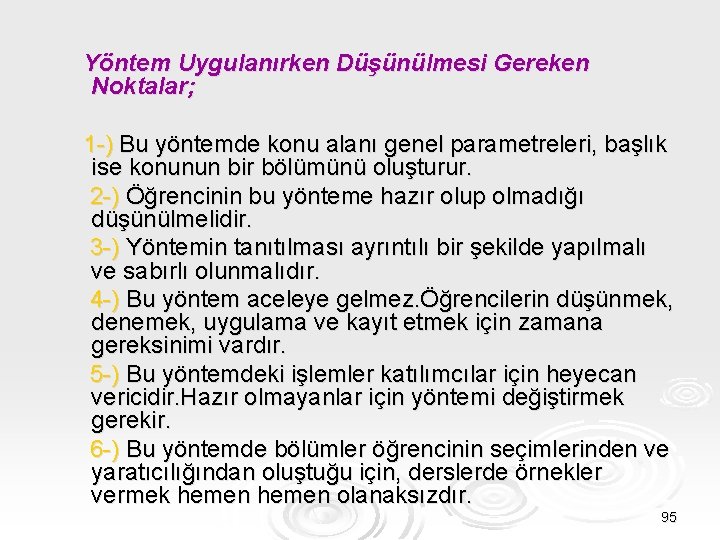 Yöntem Uygulanırken Düşünülmesi Gereken Noktalar;

1-) Bu yöntemde konu alanı genel parametreleri, başlık ise konunun bir bölümünü oluşturur.

2-) Öğrencinin bu yönteme hazır olup olmadığı düşünülmelidir.

3-) Yöntemin tanıtılması ayrıntılı bir şekilde yapılmalı ve sabırlı olunmalıdır.

4-) Bu yöntem aceleye gelmez.Öğrencilerin düşünmek, denemek, uygulama ve kayıt etmek için zamana gereksinimi vardır.

5-) Bu yöntemdeki işlemler katılımcılar için heyecan vericidir.Hazır olmayanlar için yöntemi değiştirmek gerekir.

6-) Bu yöntemde bölümler öğrencinin seçimlerinden ve yaratıcılığından oluştuğu için, derslerde örnekler vermek hemen hemen olanaksızdır.

95